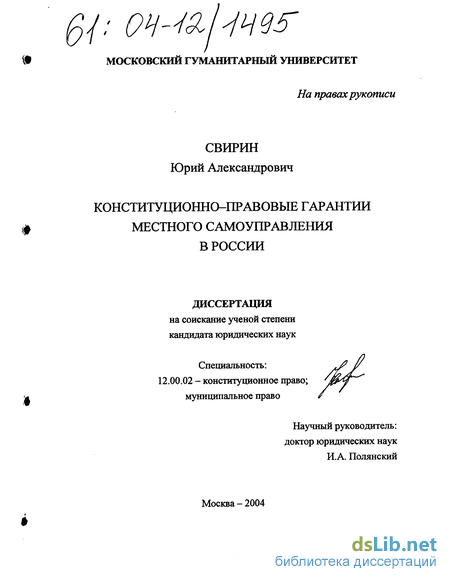 61: 04-12/1495

МОСКОВСКИЙ ГУМАНИТАРНЫЙ УНИВЕРСИТЕТ

На правах рукописи

СВИРИН
Юрий Александрович

КОНСТИТУЦИОННО–ПРАВОВЫЕ ГАРАНТИИ МЕСТНОГО САМОУПРАВЛЕНИЯ В РОССИИ

ДИССЕРТАЦИЯ
на соискание ученой степени
кандидата юридических наук

Специальность:
12.00.02 – конституционное право;
муниципальное право

Научный руководитель:
доктор юридических наук
И.А. Полянский

Москва – 2004

dsLib.net
библиотека диссертаций